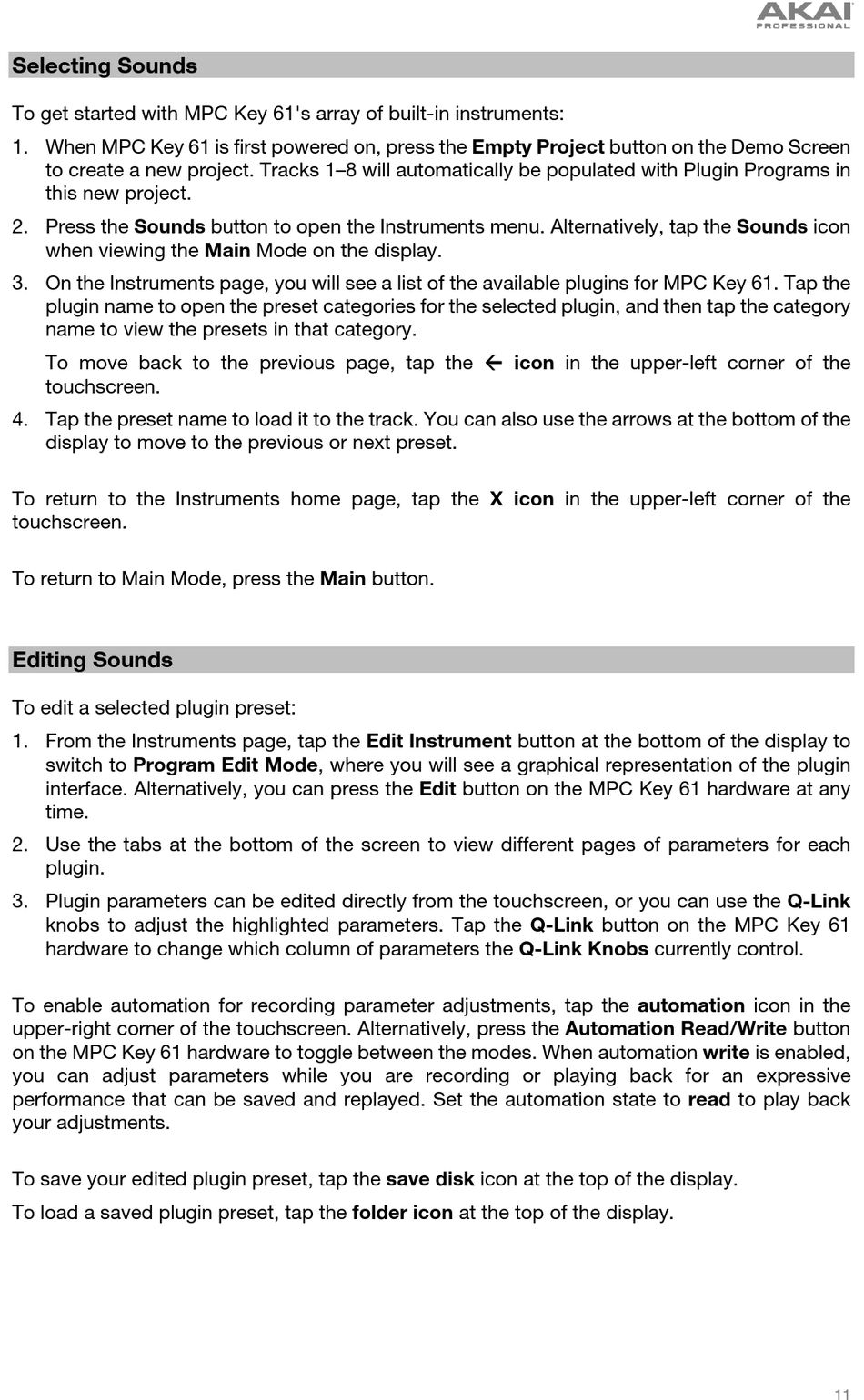 AKAI PROFESSIONAL

Selecting Sounds

To get started with MPC Key 61's array of built-in instruments:

1. When MPC Key 61 is first powered on, press the Empty Project button on the Demo Screen to create a new project. Tracks 1–8 will automatically be populated with Plugin Programs in this new project.

2. Press the Sounds button to open the Instruments menu. Alternatively, tap the Sounds icon when viewing the Main Mode on the display.

3. On the Instruments page, you will see a list of the available plugins for MPC Key 61. Tap the plugin name to open the preset categories for the selected plugin, and then tap the category name to view the presets in that category.

To move back to the previous page, tap the ← icon in the upper-left corner of the touchscreen.

4. Tap the preset name to load it to the track. You can also use the arrows at the bottom of the display to move to the previous or next preset.

To return to the Instruments home page, tap the X icon in the upper-left corner of the touchscreen.

To return to Main Mode, press the Main button.

Editing Sounds

To edit a selected plugin preset:

1. From the Instruments page, tap the Edit Instrument button at the bottom of the display to switch to Program Edit Mode, where you will see a graphical representation of the plugin interface. Alternatively, you can press the Edit button on the MPC Key 61 hardware at any time.

2. Use the tabs at the bottom of the screen to view different pages of parameters for each plugin.

3. Plugin parameters can be edited directly from the touchscreen, or you can use the Q-Link knobs to adjust the highlighted parameters. Tap the Q-Link button on the MPC Key 61 hardware to change which column of parameters the Q-Link Knobs currently control.

To enable automation for recording parameter adjustments, tap the automation icon in the upper-right corner of the touchscreen. Alternatively, press the Automation Read/Write button on the MPC Key 61 hardware to toggle between the modes. When automation write is enabled, you can adjust parameters while you are recording or playing back for an expressive performance that can be saved and replayed. Set the automation state to read to play back your adjustments.

To save your edited plugin preset, tap the save disk icon at the top of the display.

To load a saved plugin preset, tap the folder icon at the top of the display.

11